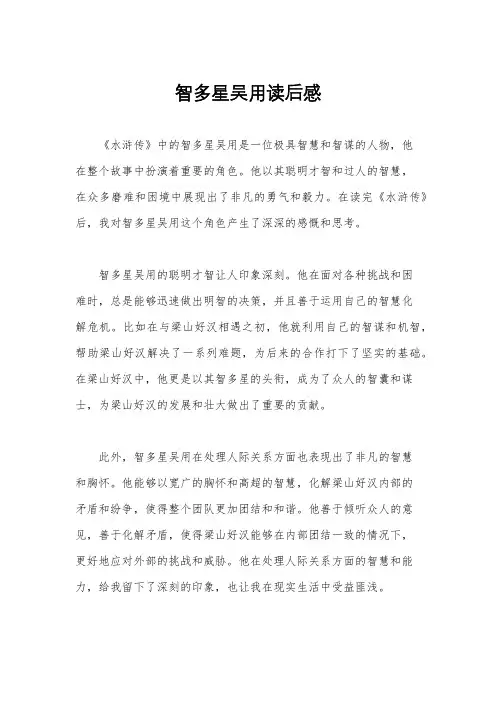 智多星吴用读后感

《水浒传》中的智多星吴用是一位极具智慧和智谋的人物，他在整个故事中扮演着重要的角色。他以其聪明才智和过人的智慧，在众多磨难和困境中展现出了非凡的勇气和毅力。在读完《水浒传》后，我对智多星吴用这个角色产生了深深的感慨和思考。

智多星吴用的聪明才智让人印象深刻。他在面对各种挑战和困难时，总是能够迅速做出明智的决策，并且善于运用自己的智慧化解危机。比如在与梁山好汉相遇之初，他就利用自己的智谋和机智，帮助梁山好汉解决了一系列难题，为后来的合作打下了坚实的基础。在梁山好汉中，他更是以其智多星的头衔，成为了众人的智囊和谋士，为梁山好汉的发展和壮大做出了重要的贡献。

此外，智多星吴用在处理人际关系方面也表现出了非凡的智慧和胸怀。他能够以宽广的胸怀和高超的智慧，化解梁山好汉内部的矛盾和纷争，使得整个团队更加团结和和谐。他善于倾听众人的意见，善于化解矛盾，使得梁山好汉能够在内部团结一致的情况下，更好地应对外部的挑战和威胁。他在处理人际关系方面的智慧和能力，给我留下了深刻的印象，也让我在现实生活中受益匪浅。